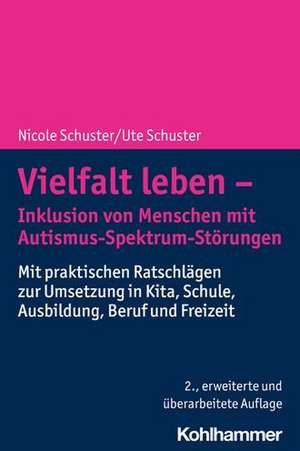 Nicole Schuster/Ute Schuster

Vielfalt leben – Inklusion von Menschen mit Autismus-Spektrum-Störungen

Mit praktischen Ratschlägen zur Umsetzung in Kita, Schule, Ausbildung, Beruf und Freizeit

2., erweiterte und überarbeitete Auflage

Kohlhammer